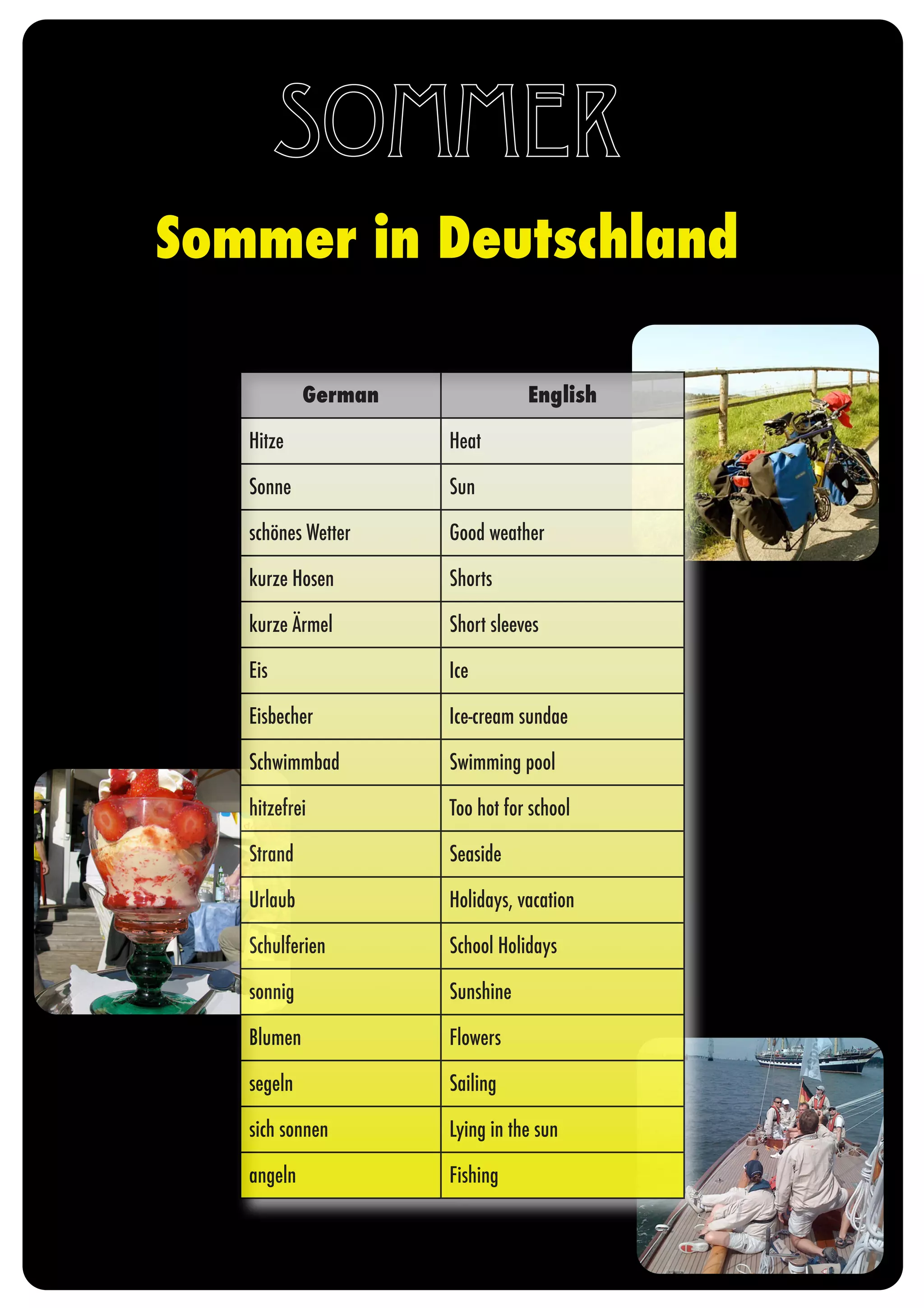 SOMMER

Sommer in Deutschland

| German | English |
|---|---|
| Hitze | Heat |
| Sonne | Sun |
| schönes Wetter | Good weather |
| kurze Hosen | Shorts |
| kurze Ärmel | Short sleeves |
| Eis | Ice |
| Eisbecher | Ice-cream sundae |
| Schwimmbad | Swimming pool |
| hitzefrei | Too hot for school |
| Strand | Seaside |
| Urlaub | Holidays, vacation |
| Schulferien | School Holidays |
| sonnig | Sunshine |
| Blumen | Flowers |
| segeln | Sailing |
| sich sonnen | Lying in the sun |
| angeln | Fishing |